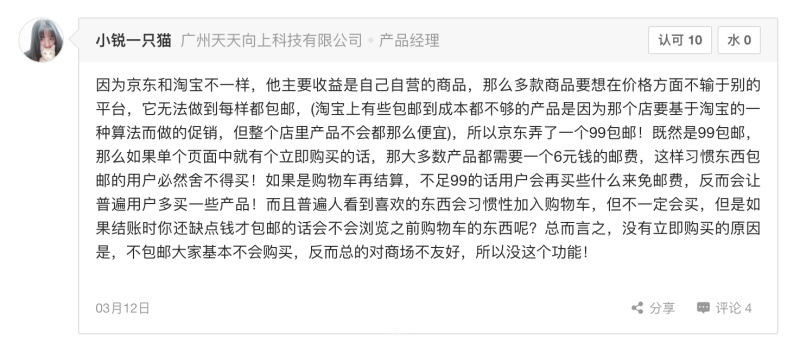 小锐一只猫 广州天天向上科技有限公司 • 产品经理

认可 10

水 0

因为京东和淘宝不一样，他主要收益是自己自营的商品，那么多款商品要想在价格方面不输于别的平台，它无法做到每样都包邮，(淘宝上有些包邮到成本都不够的产品是因为那个店要基于淘宝的一种算法而做的促销，但整个店里产品不会都那么便宜)，所以京东弄了一个99包邮！既然是99包邮，那么如果单个页面中就有个立即购买的话，那大多数产品都需要一个6元钱的邮费，这样习惯东西包邮的用户必然舍不得买！如果是购物车再结算，不足99的话用户会再买些什么来免邮费，反而会让普遍用户多买一些产品！而且普遍人看到喜欢的东西会习惯性加入购物车，但不一定会买，但是如果结账时你还缺点钱才包邮的话会不会浏览之前购物车的东西呢？总而言之，没有立即购买的原因是，不包邮大家基本不会购买，反而总的对商场不友好，所以没这个功能！

03月12日

分享

评论 4